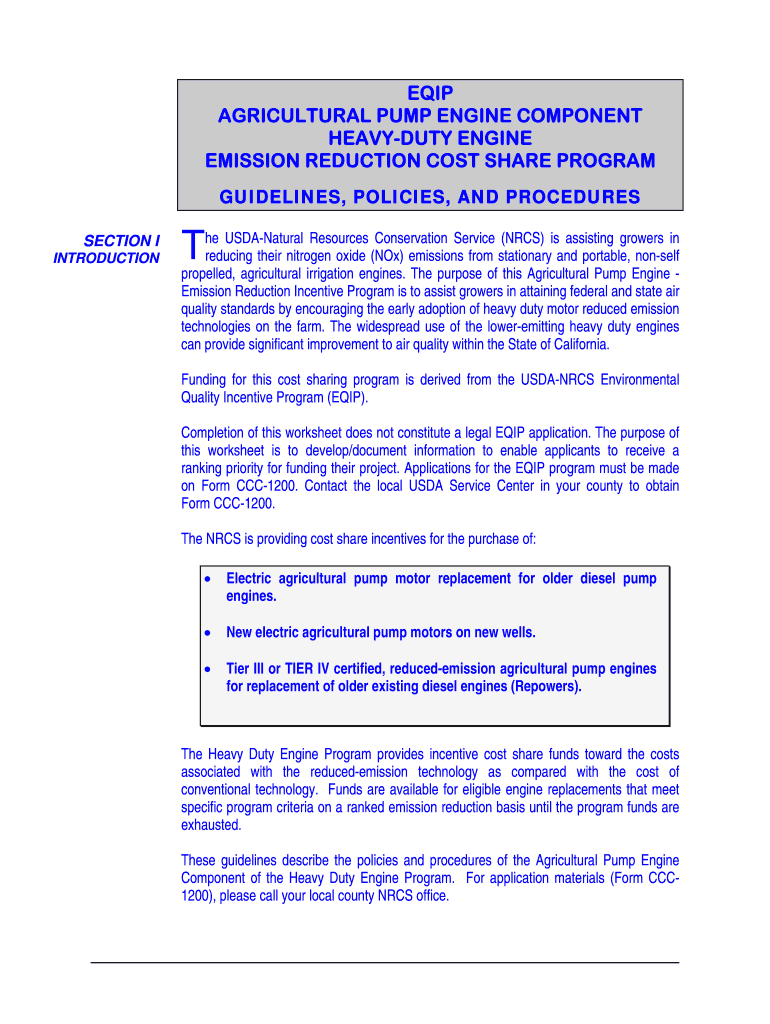 EQIP
AGRICULTURAL PUMP ENGINE COMPONENT
HEAVY-DUTY ENGINE
EMISSION REDUCTION COST SHARE PROGRAM

GUIDELINES, POLICIES, AND PROCEDURES

SECTION I
INTRODUCTION

The USDA-Natural Resources Conservation Service (NRCS) is assisting growers in reducing their nitrogen oxide (NOx) emissions from stationary and portable, non-self propelled, agricultural irrigation engines. The purpose of this Agricultural Pump Engine - Emission Reduction Incentive Program is to assist growers in attaining federal and state air quality standards by encouraging the early adoption of heavy duty motor reduced emission technologies on the farm. The widespread use of the lower-emitting heavy duty engines can provide significant improvement to air quality within the State of California.

Funding for this cost sharing program is derived from the USDA-NRCS Environmental Quality Incentive Program (EQIP).

Completion of this worksheet does not constitute a legal EQIP application. The purpose of this worksheet is to develop/document information to enable applicants to receive a ranking priority for funding their project. Applications for the EQIP program must be made on Form CCC-1200. Contact the local USDA Service Center in your county to obtain Form CCC-1200.

The NRCS is providing cost share incentives for the purchase of:

• Electric agricultural pump motor replacement for older diesel pump engines.

• New electric agricultural pump motors on new wells.

• Tier III or TIER IV certified, reduced-emission agricultural pump engines for replacement of older existing diesel engines (Repowers).

The Heavy Duty Engine Program provides incentive cost share funds toward the costs associated with the reduced-emission technology as compared with the cost of conventional technology. Funds are available for eligible engine replacements that meet specific program criteria on a ranked emission reduction basis until the program funds are exhausted.

These guidelines describe the policies and procedures of the Agricultural Pump Engine Component of the Heavy Duty Engine Program. For application materials (Form CCC-1200), please call your local county NRCS office.